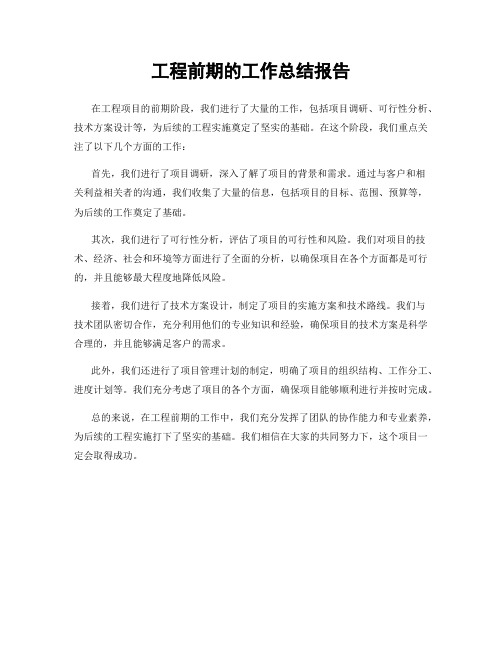 工程前期的工作总结报告

在工程项目的前期阶段，我们进行了大量的工作，包括项目调研、可行性分析、技术方案设计等，为后续的工程实施奠定了坚实的基础。在这个阶段，我们重点关注了以下几个方面的工作：

首先，我们进行了项目调研，深入了解了项目的背景和需求。通过与客户和相关利益相关者的沟通，我们收集了大量的信息，包括项目的目标、范围、预算等，为后续的工作奠定了基础。

其次，我们进行了可行性分析，评估了项目的可行性和风险。我们对项目的技术、经济、社会和环境等方面进行了全面的分析，以确保项目在各个方面都是可行的，并且能够最大程度地降低风险。

接着，我们进行了技术方案设计，制定了项目的实施方案和技术路线。我们与技术团队密切合作，充分利用他们的专业知识和经验，确保项目的技术方案是科学合理的，并且能够满足客户的需求。

此外，我们还进行了项目管理计划的制定，明确了项目的组织结构、工作分工、进度计划等。我们充分考虑了项目的各个方面，确保项目能够顺利进行并按时完成。

总的来说，在工程前期的工作中，我们充分发挥了团队的协作能力和专业素养，为后续的工程实施打下了坚实的基础。我们相信在大家的共同努力下，这个项目一定会取得成功。